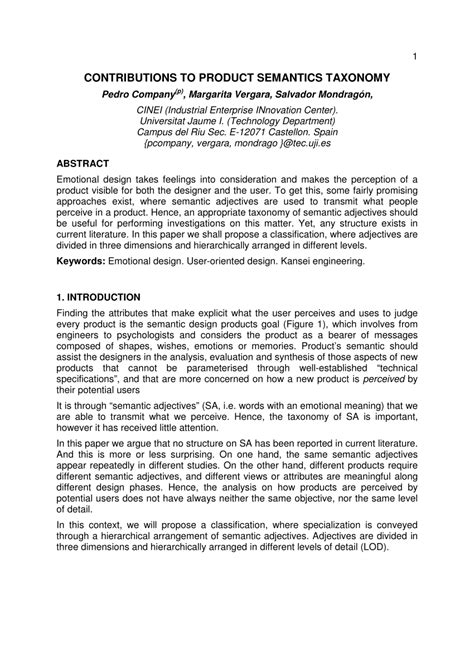 1

CONTRIBUTIONS TO PRODUCT SEMANTICS TAXONOMY

Pedro Company$^{(p)}$, Margarita Vergara, Salvador Mondragón,

CINEI (Industrial Enterprise INnovation Center).
Universitat Jaume I. (Technology Department)
Campus del Riu Sec. E-12071 Castellon. Spain
{pcompany, vergara, mondrago }@tec.uji.es

ABSTRACT

Emotional design takes feelings into consideration and makes the perception of a product visible for both the designer and the user. To get this, some fairly promising approaches exist, where semantic adjectives are used to transmit what people perceive in a product. Hence, an appropriate taxonomy of semantic adjectives should be useful for performing investigations on this matter. Yet, any structure exists in current literature. In this paper we shall propose a classification, where adjectives are divided in three dimensions and hierarchically arranged in different levels.

Keywords: Emotional design. User-oriented design. Kansei engineering.

1. INTRODUCTION

Finding the attributes that make explicit what the user perceives and uses to judge every product is the semantic design products goal (Figure 1), which involves from engineers to psychologists and considers the product as a bearer of messages composed of shapes, wishes, emotions or memories. Product's semantic should assist the designers in the analysis, evaluation and synthesis of those aspects of new products that cannot be parameterised through well-established "technical specifications", and that are more concerned on how a new product is perceived by their potential users

It is through "semantic adjectives" (SA, i.e. words with an emotional meaning) that we are able to transmit what we perceive. Hence, the taxonomy of SA is important, however it has received little attention.

In this paper we argue that no structure on SA has been reported in current literature. And this is more or less surprising. On one hand, the same semantic adjectives appear repeatedly in different studies. On the other hand, different products require different semantic adjectives, and different views or attributes are meaningful along different design phases. Hence, the analysis on how products are perceived by potential users does not have always neither the same objective, nor the same level of detail.

In this context, we will propose a classification, where specialization is conveyed through a hierarchical arrangement of semantic adjectives. Adjectives are divided in three dimensions and hierarchically arranged in different levels of detail (LOD).